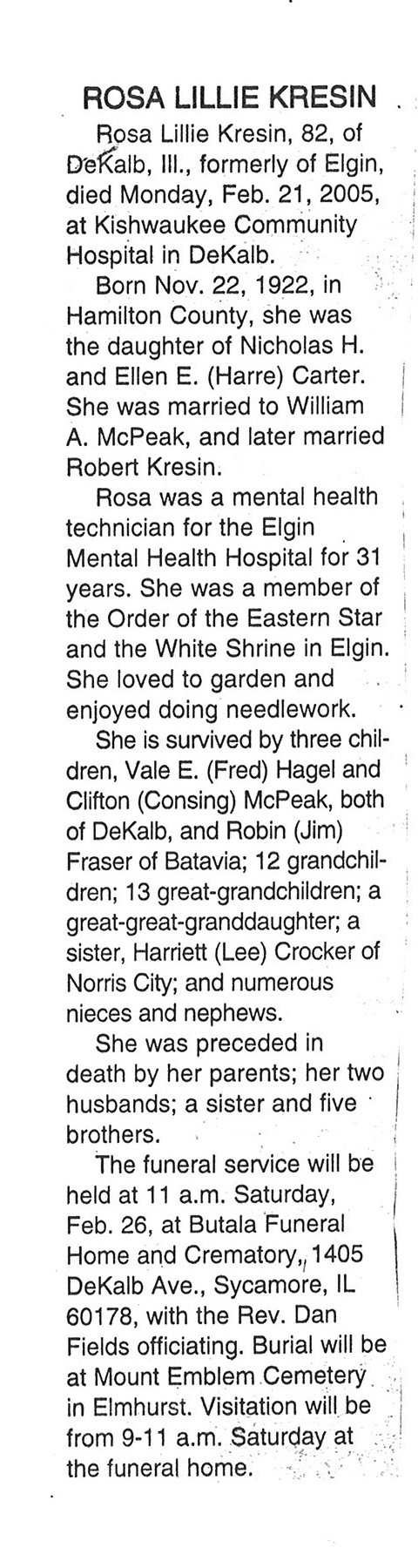 ROSA LILLIE KRESIN

Rosa Lillie Kresin, 82, of DeKalb, Ill., formerly of Elgin, died Monday, Feb. 21, 2005, at Kishwaukee Community Hospital in DeKalb.

Born Nov. 22, 1922, in Hamilton County, she was the daughter of Nicholas H. and Ellen E. (Harre) Carter. She was married to William A. McPeak, and later married Robert Kresin.

Rosa was a mental health technician for the Elgin Mental Health Hospital for 31 years. She was a member of the Order of the Eastern Star and the White Shrine in Elgin. She loved to garden and enjoyed doing needlework.

She is survived by three children, Vale E. (Fred) Hagel and Clifton (Consing) McPeak, both of DeKalb, and Robin (Jim) Fraser of Batavia; 12 grandchildren; 13 great-grandchildren; a great-great-granddaughter; a sister, Harriett (Lee) Crocker of Norris City; and numerous nieces and nephews.

She was preceded in death by her parents; her two husbands; a sister and five brothers.

The funeral service will be held at 11 a.m. Saturday, Feb. 26, at Butala Funeral Home and Crematory, 1405 DeKalb Ave., Sycamore, IL 60178, with the Rev. Dan Fields officiating. Burial will be at Mount Emblem Cemetery in Elmhurst. Visitation will be from 9-11 a.m. Saturday at the funeral home.